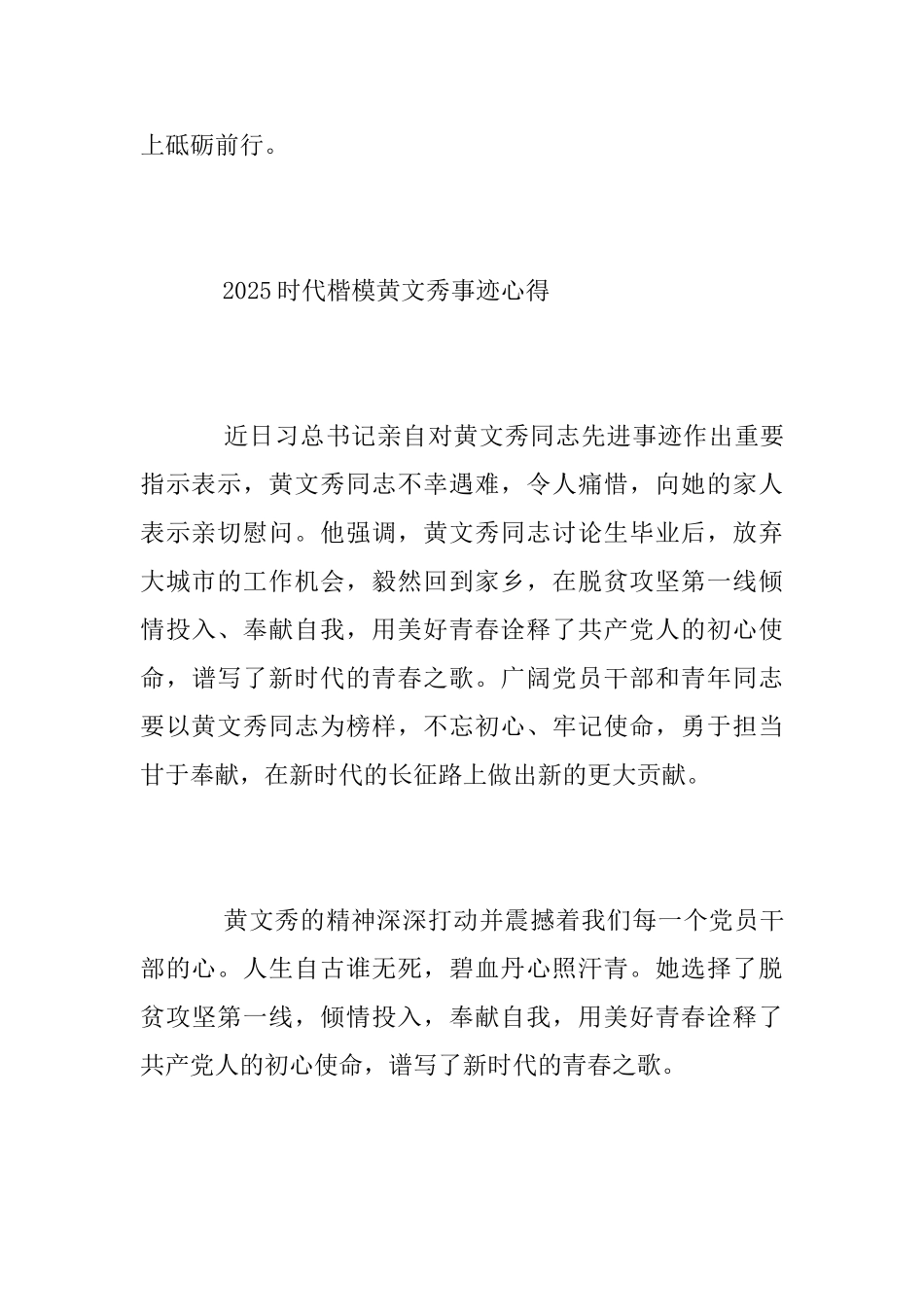 上砥砺前行。

2025时代楷模黄文秀事迹心得

近日习总书记亲自对黄文秀同志先进事迹作出重要指示表示，黄文秀同志不幸遇难，令人痛惜，向她的家人表示亲切慰问。他强调，黄文秀同志讨论生毕业后，放弃大城市的工作机会，毅然回到家乡，在脱贫攻坚第一线倾情投入、奉献自我，用美好青春诠释了共产党人的初心使命，谱写了新时代的青春之歌。广阔党员干部和青年同志要以黄文秀同志为榜样，不忘初心、牢记使命，勇于担当甘于奉献，在新时代的长征路上做出新的更大贡献。

黄文秀的精神深深打动并震撼着我们每一个党员干部的心。人生自古谁无死，碧血丹心照汗青。她选择了脱贫攻坚第一线，倾情投入，奉献自我，用美好青春诠释了共产党人的初心使命，谱写了新时代的青春之歌。